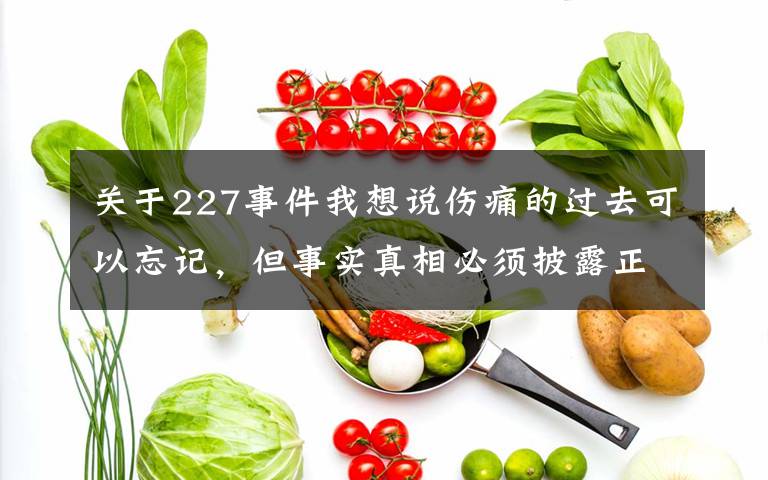 关于227事件我想说伤痛的过去可以忘记，但事实真相必须披露正